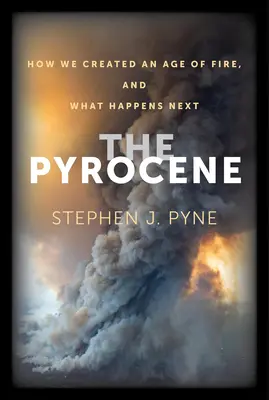 HOW WE CREATED AN AGE OF FIRE,
AND
WHAT HAPPENS NEXT

THE
PYROCENE

STEPHEN J. PYNE